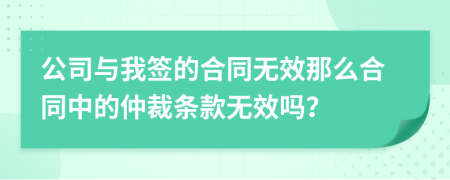 公司与我签的合同无效那么合同中的仲裁条款无效吗?